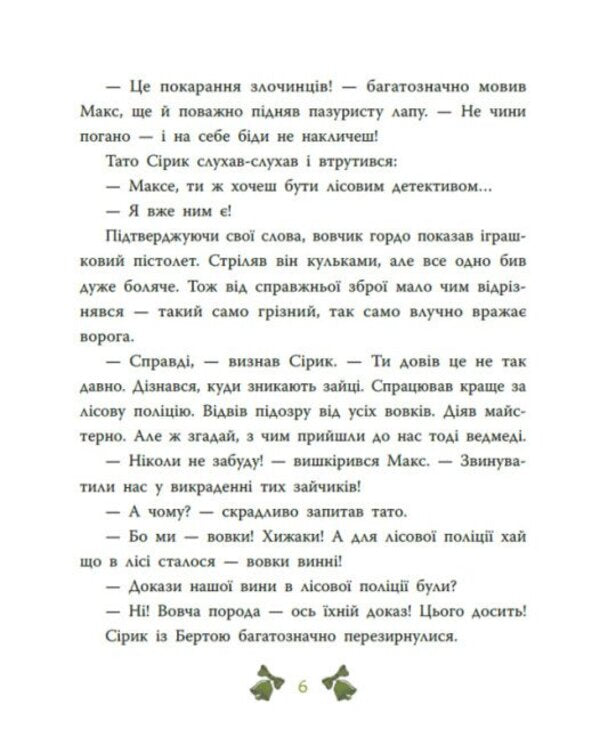 — Це покарання злочинців! — багатозначно мовив Макс, ще й поважно підняв пазуристу лапу. — Не чини погано — і на себе біди не накличеш!

Тато Сірик слухав-слухав і втрутився:

— Максе, ти ж хочеш бути лісовим детективом...

— Я вже ним є!

Підтверджуючи свої слова, вовчик гордо показав іграшковий пістолет. Стріляв він кульками, але все одно бив дуже боляче. Тож від справжньої зброї мало чим відрізнявся — такий само грізний, так само влучно вражає ворога.

— Справді, — визнав Сірик. — Ти довів це не так давно. Дізнався, куди зникають зайці. Спрацював краще за лісову поліцію. Відвів підозру від усіх вовків. Діяв майстерно. Але ж згадай, з чим прийшли до нас тоді ведмеді.

— Ніколи не забуду! — вишкірився Макс. — Звинуватили нас у викраденні тих зайчиків!

— А чому? — скрадливо запитав тато.

— Бо ми — вовки! Хижаки! А для лісової поліції хай що в лісі сталося — вовки винні!

— Докази нашої вини в лісової поліції були?

— Ні! Вовча порода — ось їхній доказ! Цього досить!

Сірик із Бертою багатозначно перезирнулися.

6